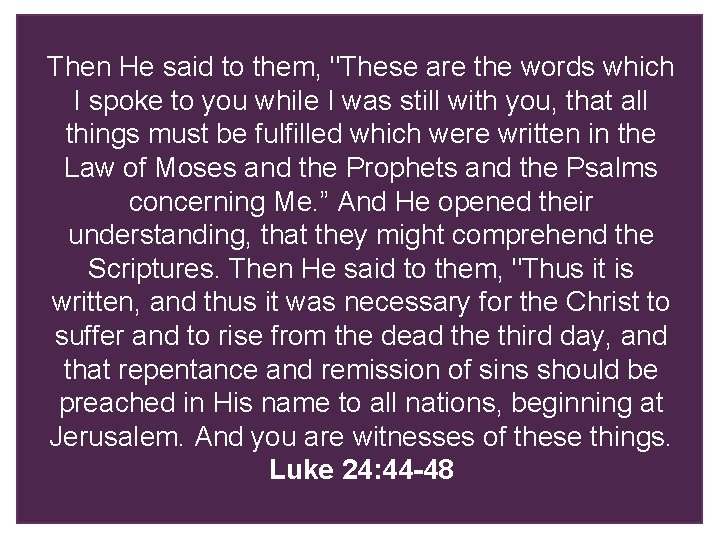 Then He said to them, "These are the words which I spoke to you while I was still with you, that all things must be fulfilled which were written in the Law of Moses and the Prophets and the Psalms concerning Me." And He opened their understanding, that they might comprehend the Scriptures. Then He said to them, "Thus it is written, and thus it was necessary for the Christ to suffer and to rise from the dead the third day, and that repentance and remission of sins should be preached in His name to all nations, beginning at Jerusalem. And you are witnesses of these things.

Luke 24:44-48